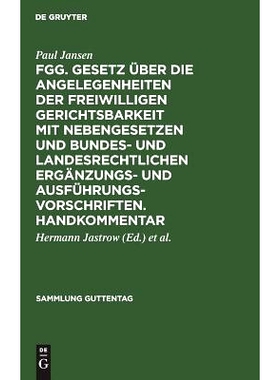 DE GRUYTER

Paul Jansen

FGG. GESETZ ÜBER DIE ANGELEGENHEITEN DER FREIWILLIGEN GERICHTSBARKEIT MIT NEBENGESETZEN UND BUNDES- UND LANDESRECHTLICHEN ERGÄNZUNGS- UND AUSFÜHRUNGSVORSCHRIFTEN. HANDKOMMENTAR

Hermann Jastrow (Ed.) et al.

SAMMLUNG GUTTENTAG

DE G